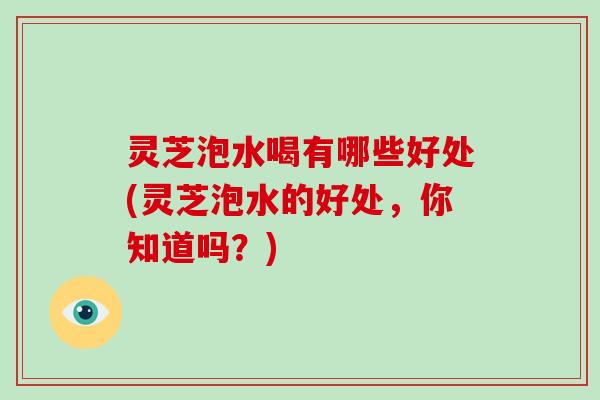 灵芝泡水喝有哪些好处(灵芝泡水的好处，你知道吗？)